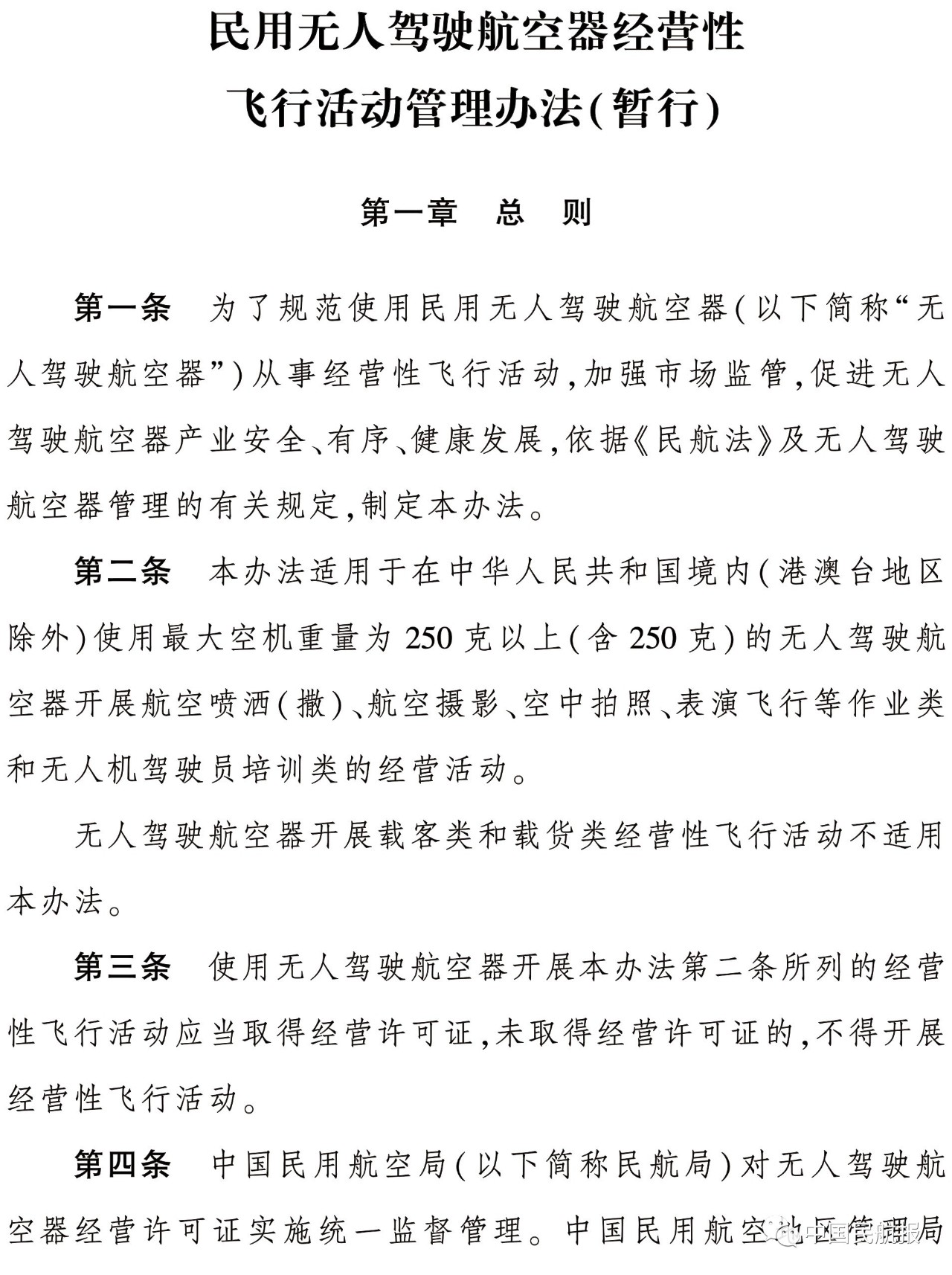 民用无人驾驶航空器经营性飞行活动管理办法(暂行)

第一章　总　则

第一条　为了规范使用民用无人驾驶航空器(以下简称“无人驾驶航空器”)从事经营性飞行活动,加强市场监管,促进无人驾驶航空器产业安全、有序、健康发展,依据《民航法》及无人驾驶航空器管理的有关规定,制定本办法。

第二条　本办法适用于在中华人民共和国境内(港澳台地区除外)使用最大空机重量为250克以上(含250克)的无人驾驶航空器开展航空喷洒(撒)、航空摄影、空中拍照、表演飞行等作业类和无人机驾驶员培训类的经营活动。

无人驾驶航空器开展载客类和载货类经营性飞行活动不适用本办法。

第三条　使用无人驾驶航空器开展本办法第二条所列的经营性飞行活动应当取得经营许可证,未取得经营许可证的,不得开展经营性飞行活动。

第四条　中国民用航空局(以下简称民航局)对无人驾驶航空器经营许可证实施统一监督管理。中国民用航空地区管理局

中国民航报